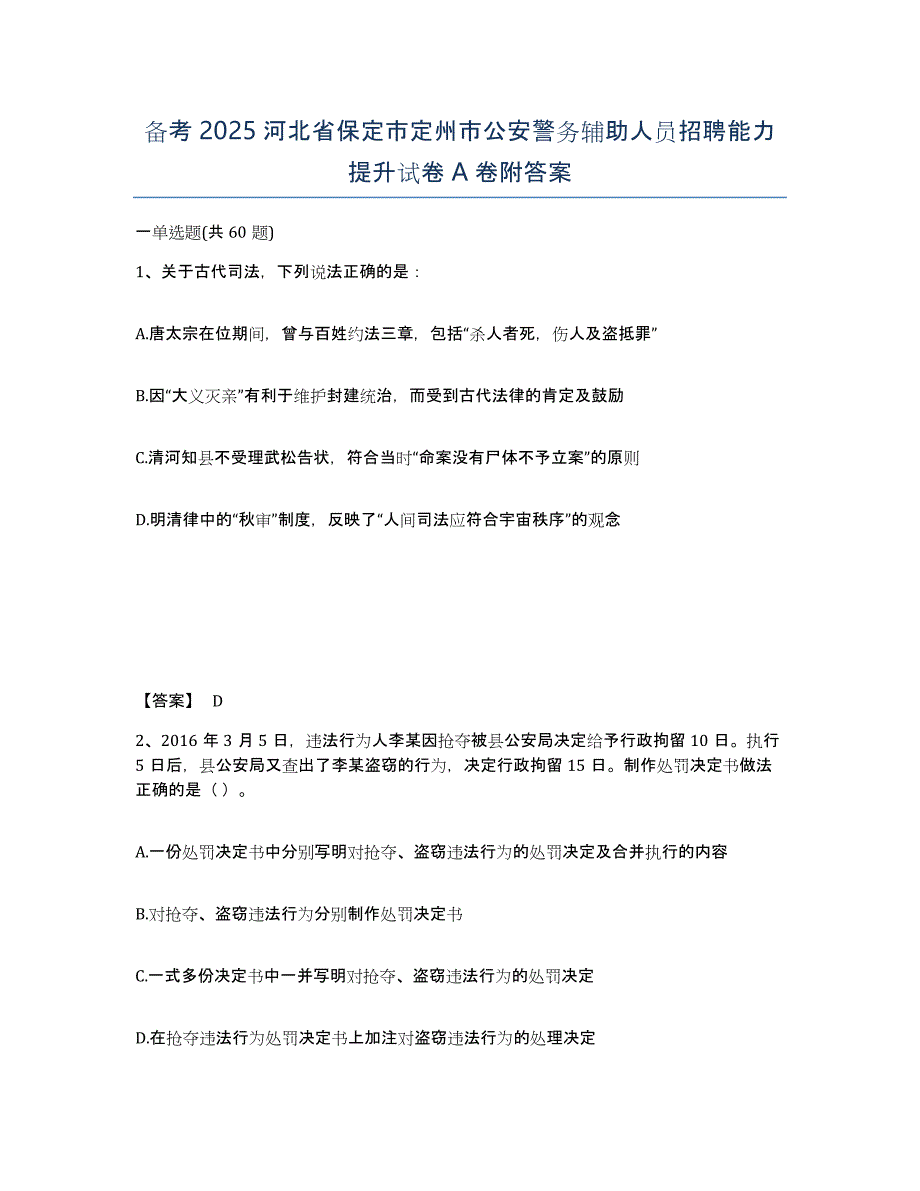 备考 2025 河北省保定市定州市公安警务辅助人员招聘能力提升试卷 A 卷附答案

一单选题(共 60 题)

1、关于古代司法，下列说法正确的是：

A.唐太宗在位期间，曾与百姓约法三章，包括“杀人者死，伤人及盗抵罪”

B.因“大义灭亲”有利于维护封建统治，而受到古代法律的肯定及鼓励

C.清河知县不受理武松告状，符合当时“命案没有尸体不予立案”的原则

D.明清律中的“秋审”制度，反映了“人间司法应符合宇宙秩序”的观念

【答案】 D

2、2016 年 3 月 5 日，违法行为人李某因抢夺被县公安局决定给予行政拘留 10 日。执行 5 日后，县公安局又查出了李某盗窃的行为，决定行政拘留 15 日。制作处罚决定书做法正确的是（ ）。

A.一份处罚决定书中分别写明对抢夺、盗窃违法行为的处罚决定及合并执行的内容

B.对抢夺、盗窃违法行为分别制作处罚决定书

C.一式多份决定书中一并写明对抢夺、盗窃违法行为的处罚决定

D.在抢夺违法行为处罚决定书上加注对盗窃违法行为的处理决定